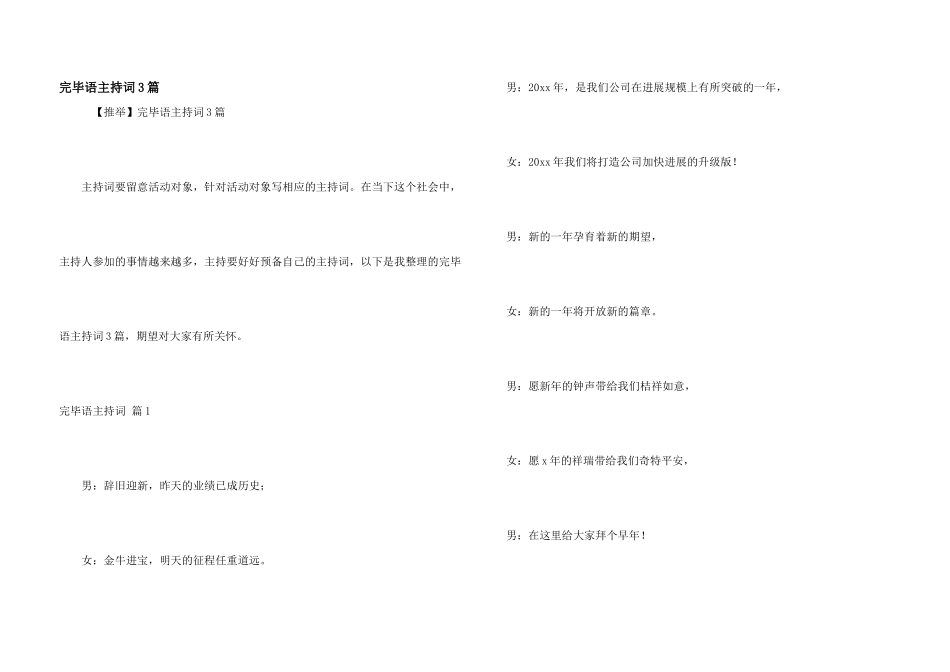 完毕语主持词3篇

【推举】完毕语主持词3篇

主持词要留意活动对象，针对活动对象写相应的主持词。在当下这个社会中，主持人参加的事情越来越多，主持要好好预备自己的主持词，以下是我整理的完毕语主持词3篇，期望对大家有所关怀。

完毕语主持词 篇1

男：辞旧迎新，昨天的业绩已成历史；

女：金牛进宝，明天的征程任重道远。

男：20xx年，是我们公司在进展规模上有所突破的一年，

女：20xx年我们将打造公司加快进展的升级版！

男：新的一年孕育着新的期望，

女：新的一年将开放新的篇章。

男：愿新年的钟声带给我们桔祥如意，

女：愿x年的祥瑞带给我们奇特平安，

男：在这里给大家拜个早年！